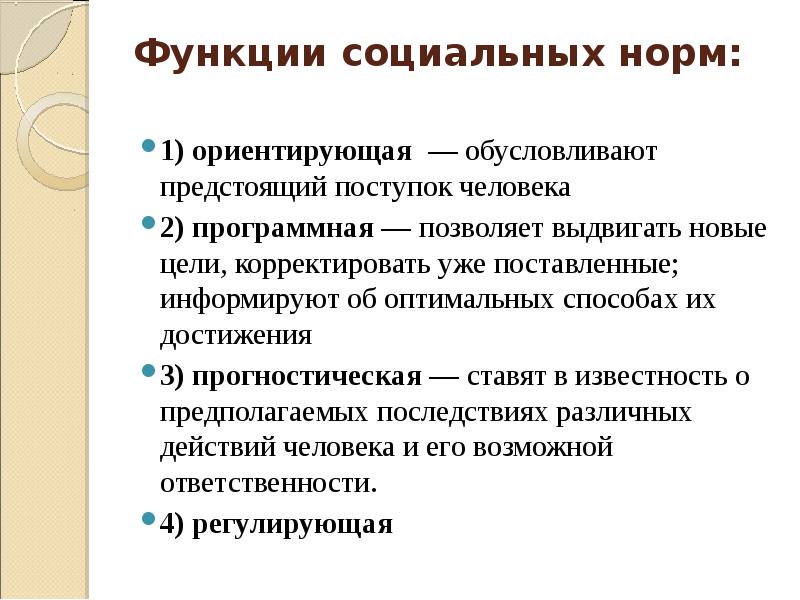 Функции социальных норм:

1) ориентирующая — обусловливают предстоящий поступок человека

2) программная — позволяет выдвигать новые цели, корректировать уже поставленные; информируют об оптимальных способах их достижения

3) прогностическая — ставят в известность о предполагаемых последствиях различных действий человека и его возможной ответственности.

4) регулирующая